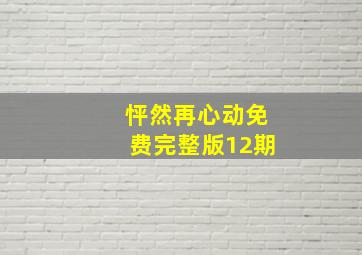 怦然再心动免费完整版12期